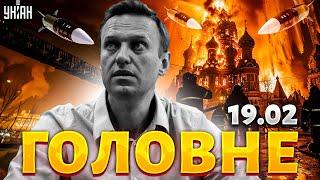 УНІАН

19.02

ГОЛОВНЕ